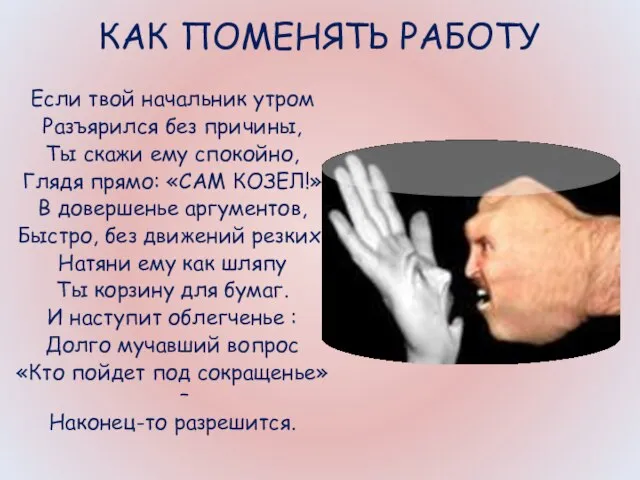 КАК ПОМЕНЯТЬ РАБОТУ

Если твой начальник утром
Разъярился без причины,
Ты скажи ему спокойно,
Глядя прямо: «САМ КОЗЕЛ!»
В довершенье аргументов,
Быстро, без движений резких
Натяни ему как шляпу
Ты корзину для бумаг.
И наступит облегченье :
Долго мучавший вопрос
«Кто пойдет под сокращенье»
–
Наконец-то разрешится.